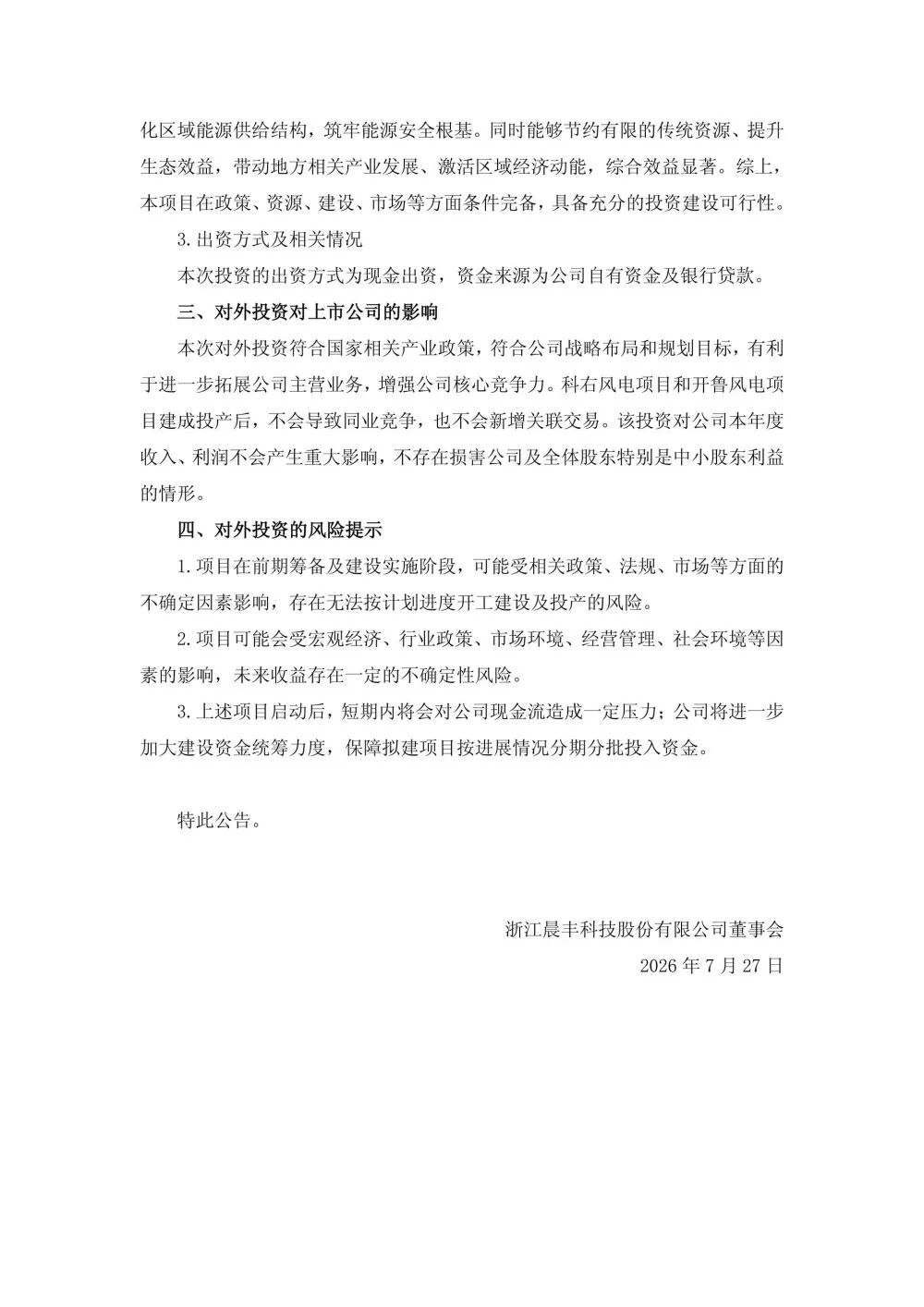 化区域能源供给结构，筑牢能源安全根基。同时能够节约有限的传统资源、提升生态效益，带动地方相关产业发展、激活区域经济动能，综合效益显著。综上，本项目在政策、资源、建设、市场等方面条件完备，具备充分的投资建设可行性。

3.出资方式及相关情况

本次投资的出资方式为现金出资，资金来源为公司自有资金及银行贷款。

三、对外投资对上市公司的影响

本次对外投资符合国家相关产业政策，符合公司战略布局和规划目标，有利于进一步拓展公司主营业务，增强公司核心竞争力。科右风电项目和开鲁风电项目建成投产后，不会导致同业竞争，也不会新增关联交易。该投资对公司本年度收入、利润不会产生重大影响，不存在损害公司及全体股东特别是中小股东利益的情形。

四、对外投资的风险提示

1.项目在前期筹备及建设实施阶段，可能受相关政策、法规、市场等方面的不确定因素影响，存在无法按计划进度开工建设及投产的风险。

2.项目可能会受宏观经济、行业政策、市场环境、经营管理、社会环境等因素的影响，未来收益存在一定的不确定性风险。

3.上述项目启动后，短期内将会对公司现金流造成一定压力；公司将进一步加大建设资金统筹力度，保障拟建项目按进展情况分期分批投入资金。

特此公告。

浙江晨丰科技股份有限公司董事会

2026 年 7 月 27 日